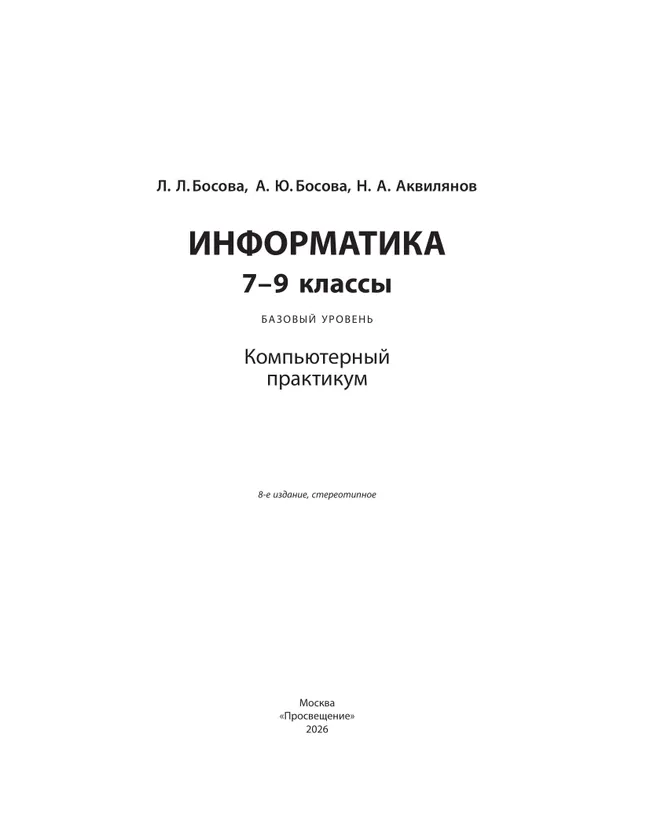 Л. Л. Босова, А. Ю. Босова, Н. А. Аквилянов

ИНФОРМАТИКА

7–9 классы

БАЗОВЫЙ УРОВЕНЬ

Компьютерный практикум

8-е издание, стереотипное

Москва
«Просвещение»
2026